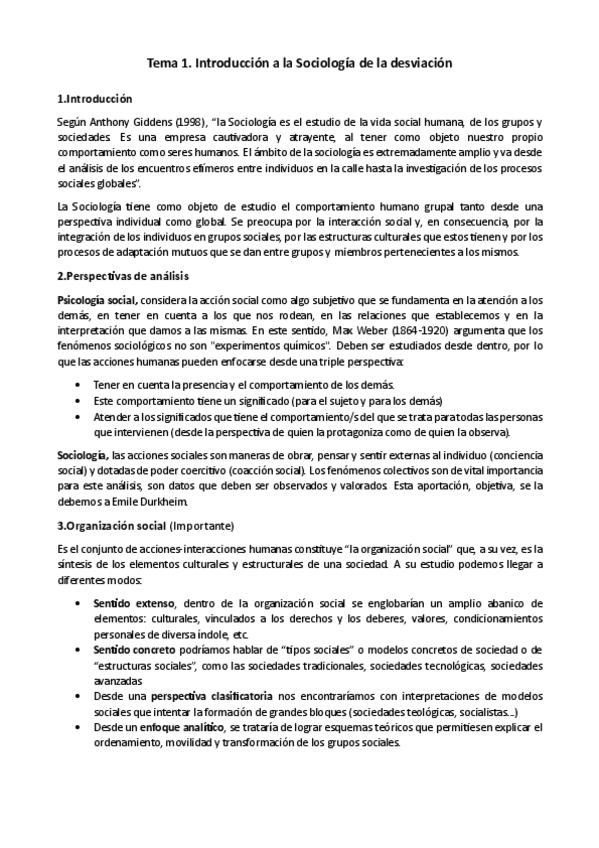 Tema 1. Introducción a la Sociología de la desviación

1.Introducción

Según Anthony Giddens (1998), "la Sociología es el estudio de la vida social humana, de los grupos y sociedades. Es una empresa cautivadora y atrayente, al tener como objeto nuestro propio comportamiento como seres humanos. El ámbito de la sociología es extremadamente amplio y va desde el análisis de los encuentros efímeros entre individuos en la calle hasta la investigación de los procesos sociales globales".

La Sociología tiene como objeto de estudio el comportamiento humano grupal tanto desde una perspectiva individual como global. Se preocupa por la interacción social y, en consecuencia, por la integración de los individuos en grupos sociales, por las estructuras culturales que estos tienen y por los procesos de adaptación mutuos que se dan entre grupos y miembros pertenecientes a los mismos.

2.Perspectivas de análisis

Psicología social, considera la acción social como algo subjetivo que se fundamenta en la atención a los demás, en tener en cuenta a los que nos rodean, en las relaciones que establecemos y en la interpretación que damos a las mismas. En este sentido, Max Weber (1864-1920) argumenta que los fenómenos sociológicos no son "experimentos químicos". Deben ser estudiados desde dentro, por lo que las acciones humanas pueden enfocarse desde una triple perspectiva:

• Tener en cuenta la presencia y el comportamiento de los demás.
• Este comportamiento tiene un significado (para el sujeto y para los demás)
• Atender a los significados que tiene el comportamiento/s del que se trata para todas las personas que intervienen (desde la perspectiva de quien la protagoniza como de quien la observa).

Sociología, las acciones sociales son maneras de obrar, pensar y sentir externas al individuo (conciencia social) y dotadas de poder coercitivo (coacción social). Los fenómenos colectivos son de vital importancia para este análisis, son datos que deben ser observados y valorados. Esta aportación, objetiva, se la debemos a Emile Durkheim.

3.Organización social (Importante)

Es el conjunto de acciones-interacciones humanas constituye "la organización social" que, a su vez, es la síntesis de los elementos culturales y estructurales de una sociedad. A su estudio podemos llegar a diferentes modos:

• Sentido extenso, dentro de la organización social se englobarían un amplio abanico de elementos: culturales, vinculados a los derechos y los deberes, valores, condicionamientos personales de diversa índole, etc.
• Sentido concreto podríamos hablar de "tipos sociales" o modelos concretos de sociedad o de "estructuras sociales", como las sociedades tradicionales, sociedades tecnológicas, sociedades avanzadas
• Desde una perspectiva clasificatoria nos encontraríamos con interpretaciones de modelos sociales que intentar la formación de grandes bloques (sociedades teológicas, socialistas...)
• Desde un enfoque analítico, se trataría de lograr esquemas teóricos que permitiesen explicar el ordenamiento, movilidad y transformación de los grupos sociales.